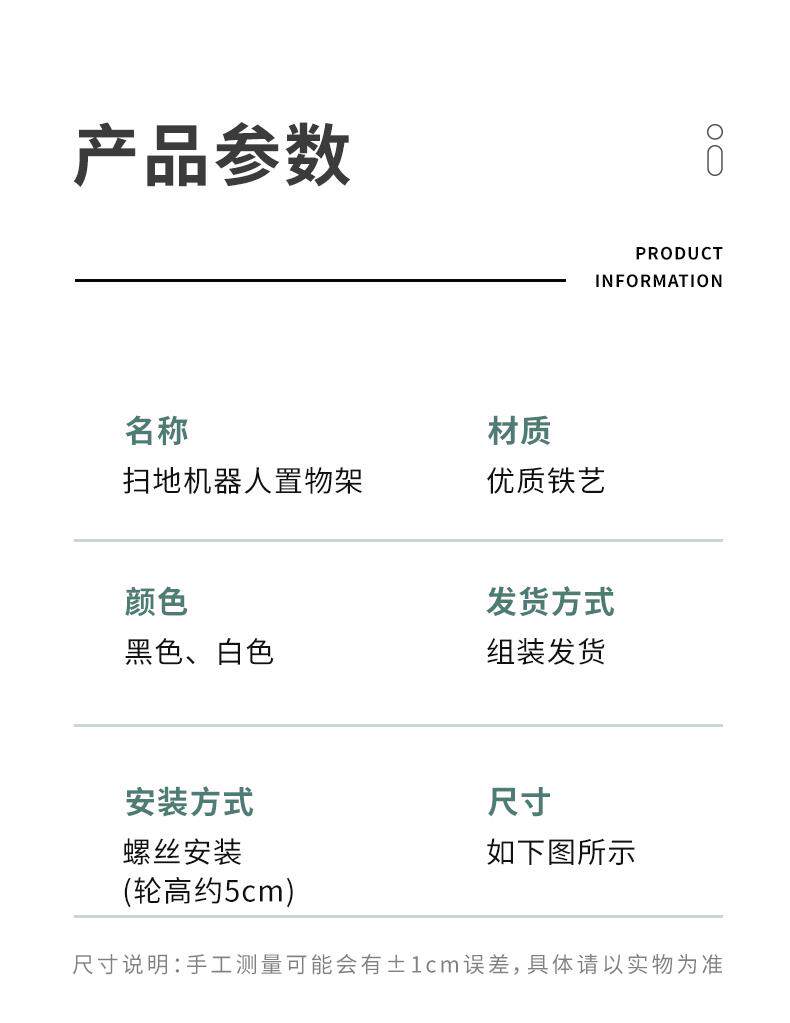 产品参数

PRODUCT
INFORMATION

名称
扫地机器人置物架

材质
优质铁艺

颜色
黑色、白色

发货方式
组装发货

安装方式
螺丝安装
(轮高约5cm)

尺寸
如下图所示

尺寸说明:手工测量可能会有±1cm误差,具体请以实物为准